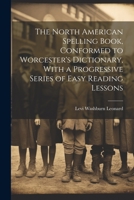 The North American Spelling Book, Conformed to Worcester's Dictionary, With a Progressive Series of Easy Reading Lessons

Levi Washburn Leonard